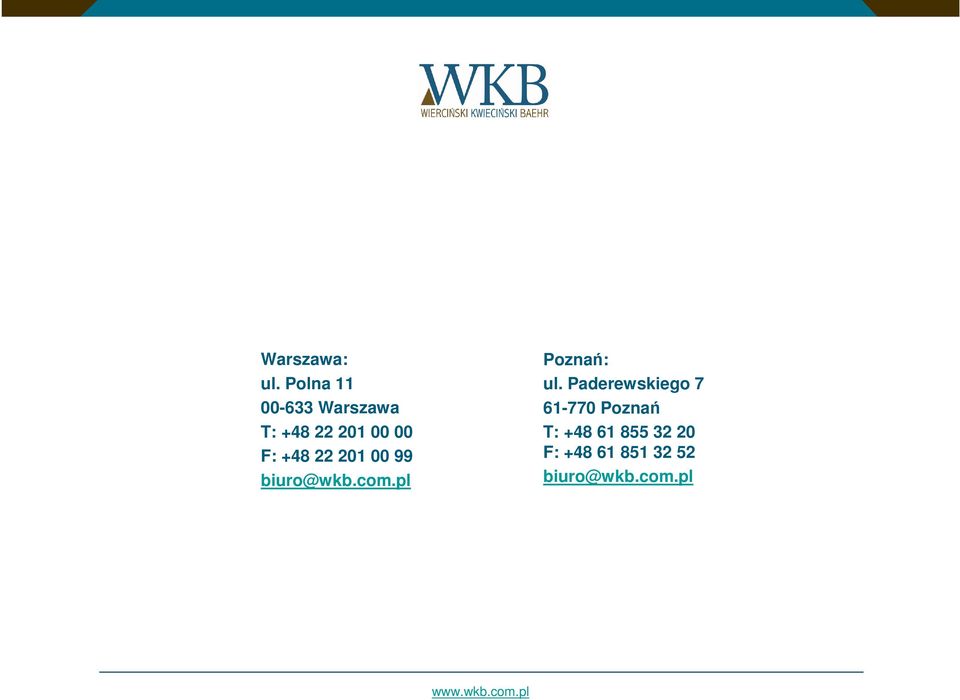 WKB
WIERCIŃSKI KWIECIŃSKI BAEHR

Warszawa:
ul. Polna 11
00-633 Warszawa
T: +48 22 201 00 00
F: +48 22 201 00 99
biuro@wkb.com.pl

Poznań:
ul. Paderewskiego 7
61-770 Poznań
T: +48 61 855 32 20
F: +48 61 851 32 52
biuro@wkb.com.pl

www.wkb.com.pl